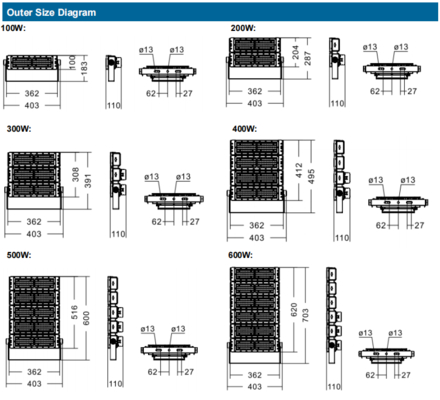 Outer Size Diagram

100W:

100
183
362
403
110
ø13
ø13
62
27

200W:

204
287
362
403
110
ø13
ø13
62
27

300W:

308
391
362
403
110
ø13
ø13
62
27

400W:

412
495
362
403
110
ø13
ø13
62
27

500W:

516
600
362
403
110
ø13
ø13
62
27

600W:

620
703
362
403
110
ø13
ø13
62
27